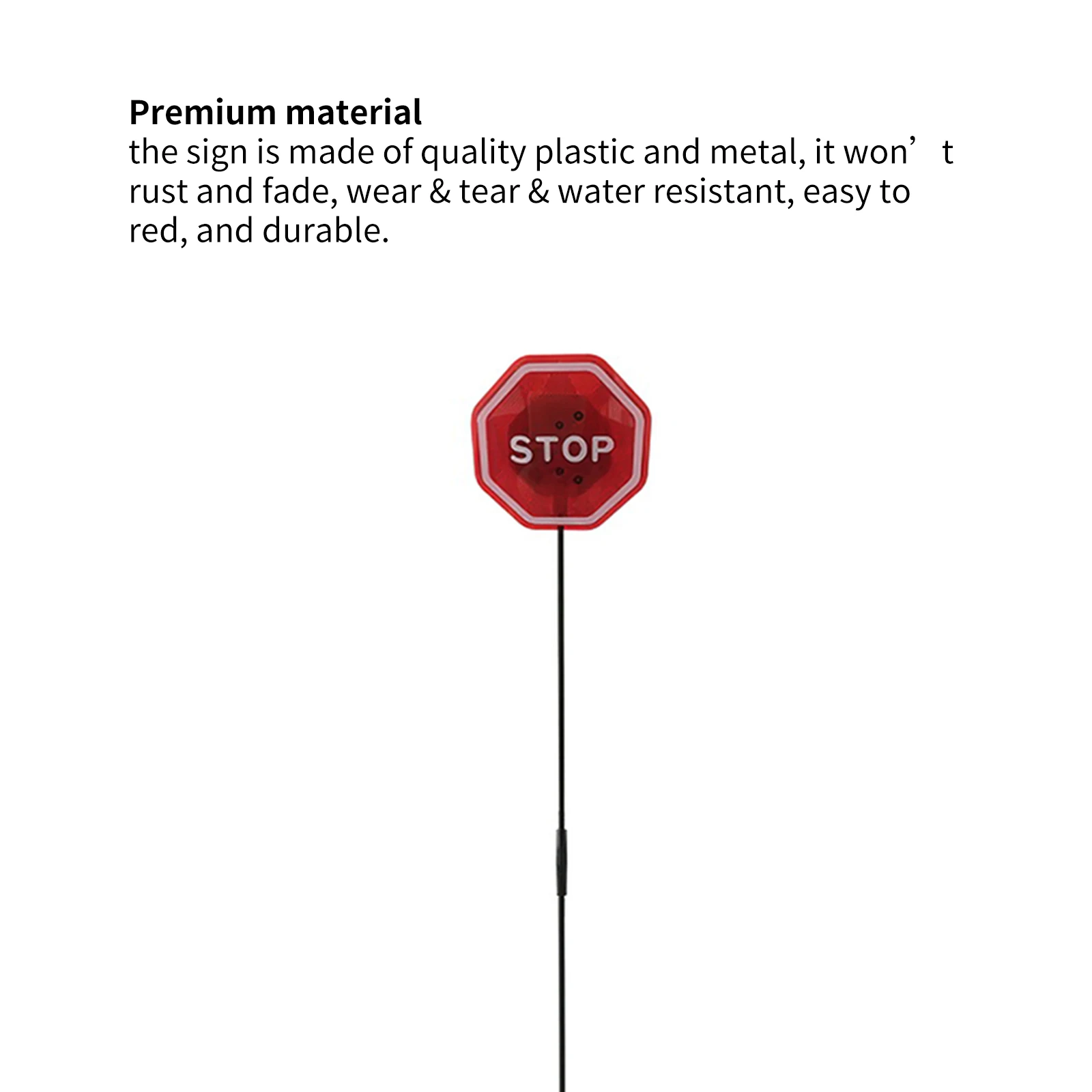 Premium material

the sign is made of quality plastic and metal, it won't rust and fade, wear & tear & water resistant, easy to red, and durable.

STOP